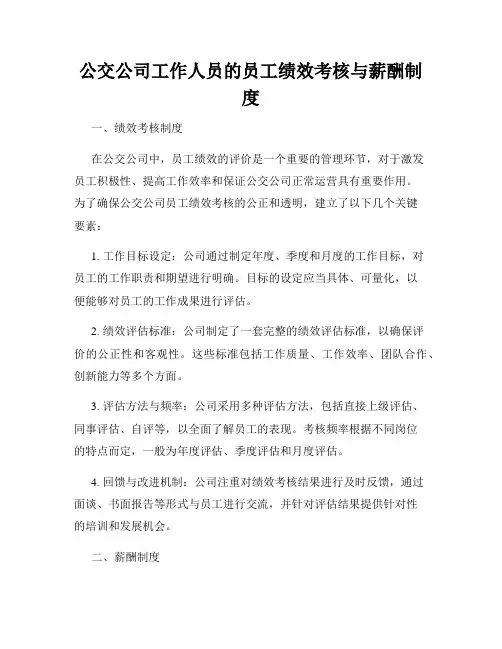 公交公司工作人员的员工绩效考核与薪酬制度

一、绩效考核制度

在公交公司中，员工绩效的评价是一个重要的管理环节，对于激发员工积极性、提高工作效率和保证公交公司正常运营具有重要作用。为了确保公交公司员工绩效考核的公正和透明，建立了以下几个关键要素：

1. 工作目标设定：公司通过制定年度、季度和月度的工作目标，对员工的工作职责和期望进行明确。目标的设定应当具体、可量化，以便能够对员工的工作成果进行评估。

2. 绩效评估标准：公司制定了一套完整的绩效评估标准，以确保评价的公正性和客观性。这些标准包括工作质量、工作效率、团队合作、创新能力等多个方面。

3. 评估方法与频率：公司采用多种评估方法，包括直接上级评估、同事评估、自评等，以全面了解员工的表现。考核频率根据不同岗位的特点而定，一般为年度评估、季度评估和月度评估。

4. 回馈与改进机制：公司注重对绩效考核结果进行及时反馈，通过面谈、书面报告等形式与员工进行交流，并针对评估结果提供针对性的培训和发展机会。

二、薪酬制度